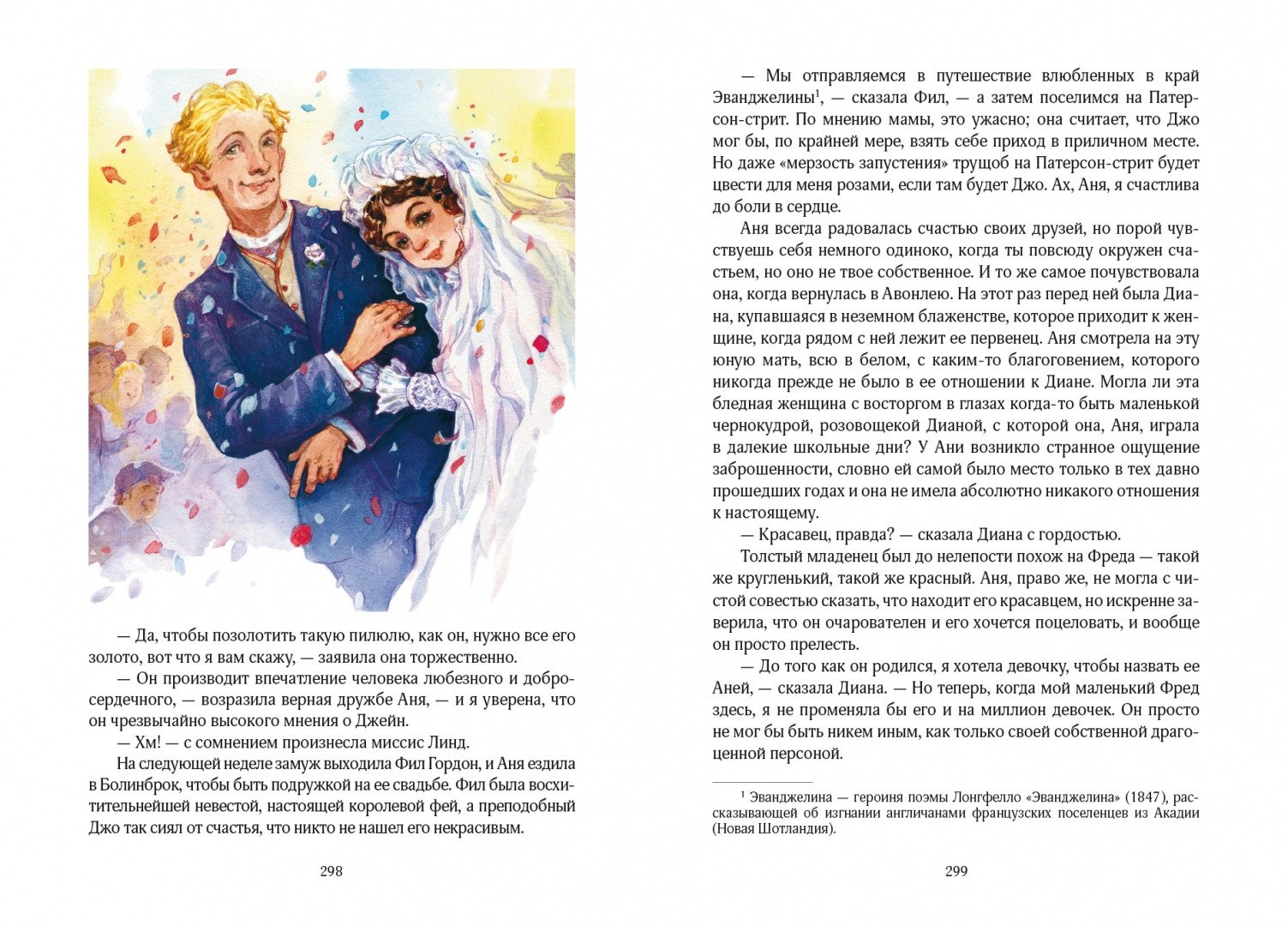 — Да, чтобы позолотить такую пилюлю, как он, нужно все его золото, вот что я вам скажу, — заявила она торжественно.

— Он производит впечатление человека любезного и добросердечного, — возразила верная дружбе Аня, — и я уверена, что он чрезвычайно высокого мнения о Джейн.

— Хм! — с сомнением произнесла миссис Линд.

На следующей неделе замуж выходила Фил Гордон, и Аня ездила в Болинброк, чтобы быть подружкой на ее свадьбе. Фил была восхитительнейшей невестой, настоящей королевой фей, а преподобный Джо так сиял от счастья, что никто не нашел его некрасивым.

298

— Мы отправляемся в путешествие влюбленных в край Эванджелины$^1$, — сказала Фил, — а затем поселимся на Патерсон-стрит. По мнению мамы, это ужасно; она считает, что Джо мог бы, по крайней мере, взять себе приход в приличном месте. Но даже «мерзость запустения» трущоб на Патерсон-стрит будет цвести для меня розами, если там будет Джо. Ах, Аня, я счастлива до боли в сердце.

Аня всегда радовалась счастью своих друзей, но порой чувствуешь себя немного одиноко, когда ты повсюду окружен счастьем, но оно не твое собственное. И то же самое почувствовала она, когда вернулась в Авонлею. На этот раз перед ней была Диана, купавшаяся в неземном блаженстве, которое приходит к женщине, когда рядом с ней лежит ее первенец. Аня смотрела на эту юную мать, всю в белом, с каким-то благоговением, которого никогда прежде не было в ее отношении к Диане. Могла ли эта бледная женщина с восторгом в глазах когда-то быть маленькой чернокудрой, розовощекой Дианой, с которой она, Аня, играла в далекие школьные дни? У Ани возникло странное ощущение заброшенности, словно ей самой было место только в тех давно прошедших годах и она не имела абсолютно никакого отношения к настоящему.

— Красавец, правда? — сказала Диана с гордостью.

Толстый младенец был до нелепости похож на Фреда — такой же кругленький, такой же красный. Аня, право же, не могла с чистой совестью сказать, что находит его красавцем, но искренне заверила, что он очарователен и его хочется поцеловать, и вообще он просто прелесть.

— До того как он родился, я хотела девочку, чтобы назвать ее Аней, — сказала Диана. — Но теперь, когда мой маленький Фред здесь, я не променяла бы его и на миллион девочек. Он просто не мог бы быть никем иным, как только своей собственной драгоценной персоной.

$^1$ Эванджелина — героиня поэмы Лонгфелло «Эванджелина» (1847), рассказывающей об изгнании англичанами французских поселенцев из Акадии (Новая Шотландия).

299